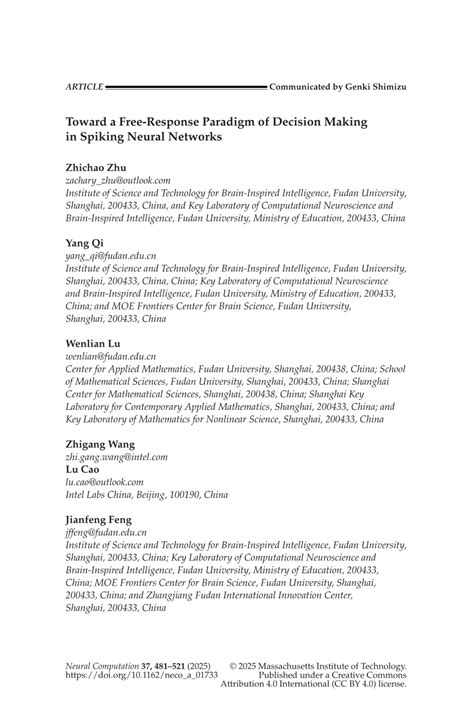 ARTICLE Communicated by Genki Shimizu

Toward a Free-Response Paradigm of Decision Making in Spiking Neural Networks

Zhichao Zhu
zachary_zhu@outlook.com
Institute of Science and Technology for Brain-Inspired Intelligence, Fudan University, Shanghai, 200433, China, and Key Laboratory of Computational Neuroscience and Brain-Inspired Intelligence, Fudan University, Ministry of Education, 200433, China

Yang Qi
yang_qi@fudan.edu.cn
Institute of Science and Technology for Brain-Inspired Intelligence, Fudan University, Shanghai, 200433, China, China; Key Laboratory of Computational Neuroscience and Brain-Inspired Intelligence, Fudan University, Ministry of Education, 200433, China; and MOE Frontiers Center for Brain Science, Fudan University, Shanghai, 200433, China

Wenlian Lu
wenlian@fudan.edu.cn
Center for Applied Mathematics, Fudan University, Shanghai, 200438, China; School of Mathematical Sciences, Fudan University, Shanghai, 200433, China; Shanghai Center for Mathematical Sciences, Shanghai, 200438, China; Shanghai Key Laboratory for Contemporary Applied Mathematics, Shanghai, 200433, China; and Key Laboratory of Mathematics for Nonlinear Science, Shanghai, 200433, China

Zhigang Wang
zhi.gang.wang@intel.com
Lu Cao
lu.cao@outlook.com
Intel Labs China, Beijing, 100190, China

Jianfeng Feng
jffeng@fudan.edu.cn
Institute of Science and Technology for Brain-Inspired Intelligence, Fudan University, Shanghai, 200433, China; Key Laboratory of Computational Neuroscience and Brain-Inspired Intelligence, Fudan University, Ministry of Education, 200433, China; MOE Frontiers Center for Brain Science, Fudan University, Shanghai, 200433, China; and Zhangjiang Fudan International Innovation Center, Shanghai, 200433, China

Neural Computation 37, 481–521 (2025)
https://doi.org/10.1162/neco_a_01733

© 2025 Massachusetts Institute of Technology. Published under a Creative Commons Attribution 4.0 International (CC BY 4.0) license.